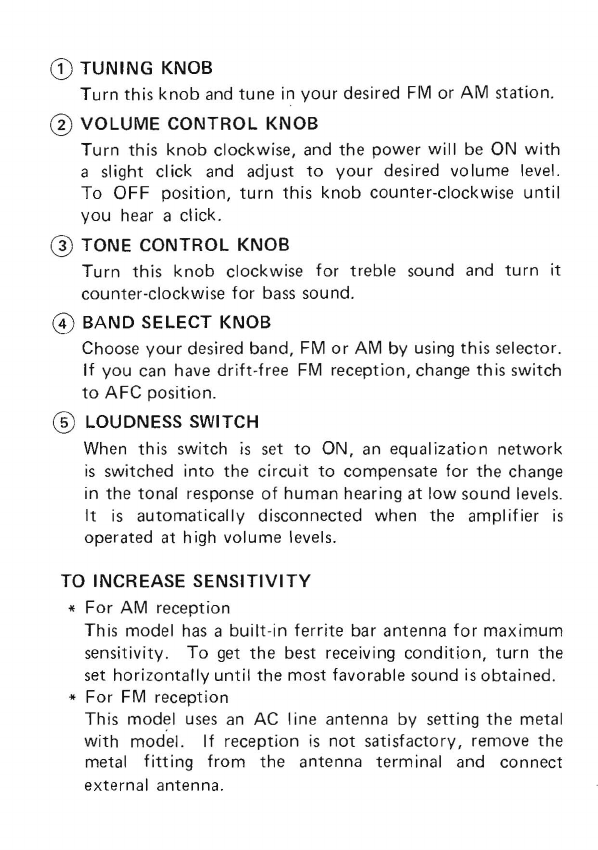 ① TUNING KNOB
Turn this knob and tune in your desired FM or AM station.

② VOLUME CONTROL KNOB
Turn this knob clockwise, and the power will be ON with a slight click and adjust to your desired volume level. To OFF position, turn this knob counter-clockwise until you hear a click.

③ TONE CONTROL KNOB
Turn this knob clockwise for treble sound and turn it counter-clockwise for bass sound.

④ BAND SELECT KNOB
Choose your desired band, FM or AM by using this selector. If you can have drift-free FM reception, change this switch to AFC position.

⑤ LOUDNESS SWITCH
When this switch is set to ON, an equalization network is switched into the circuit to compensate for the change in the tonal response of human hearing at low sound levels. It is automatically disconnected when the amplifier is operated at high volume levels.

TO INCREASE SENSITIVITY
* For AM reception
This model has a built-in ferrite bar antenna for maximum sensitivity. To get the best receiving condition, turn the set horizontally until the most favorable sound is obtained.
* For FM reception
This model uses an AC line antenna by setting the metal with model. If reception is not satisfactory, remove the metal fitting from the antenna terminal and connect external antenna.